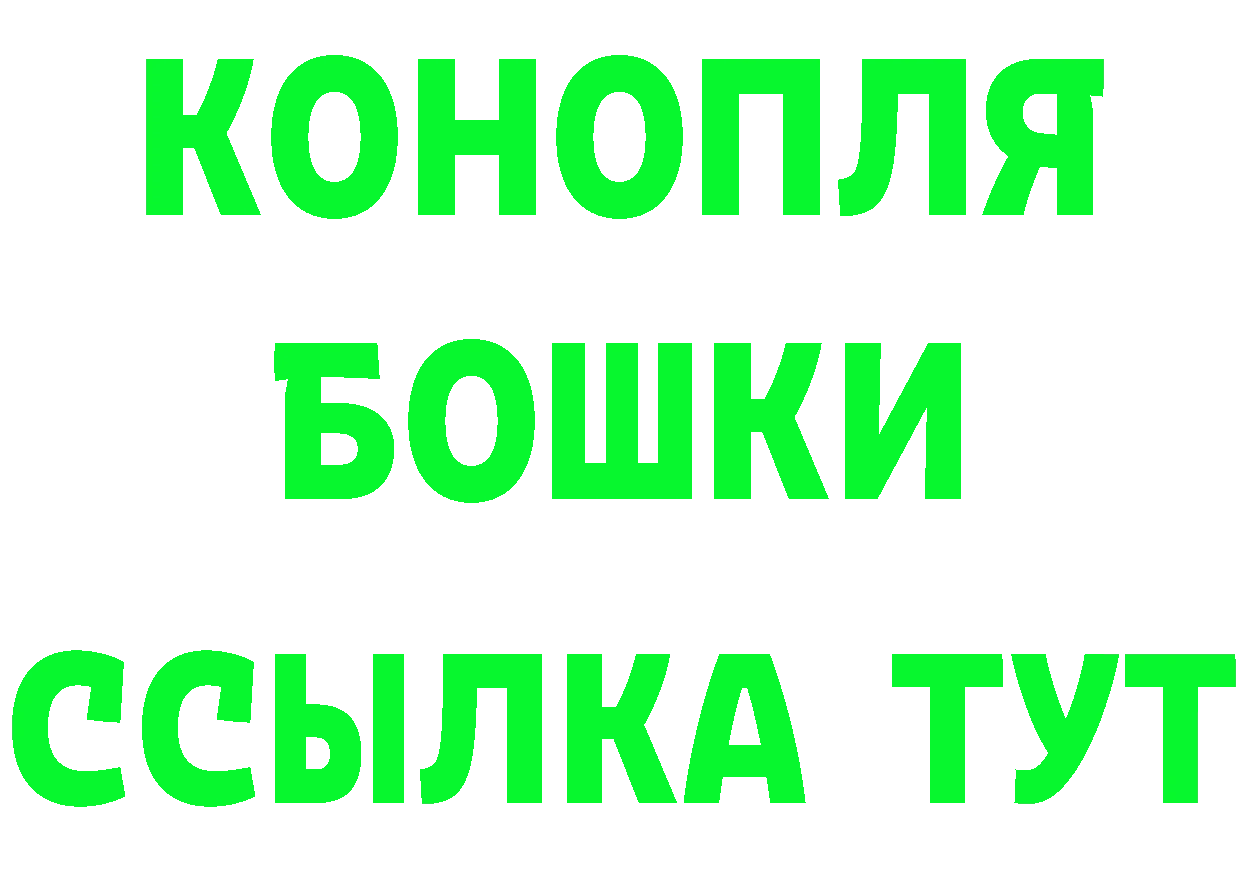 КОНОПЛЯ
БОШКИ
ССЫЛКА ТУТ